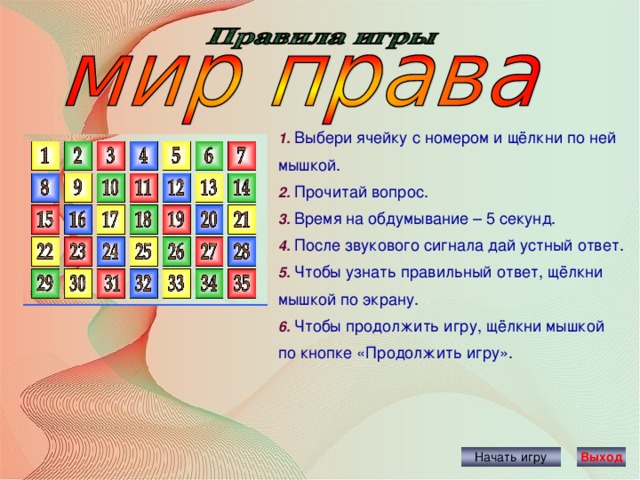 Правила игры
мир права

| 1 | 2 | 3 | 4 | 5 | 6 | 7 |
|---|---|---|---|---|---|---|
| 8 | 9 | 10 | 11 | 12 | 13 | 14 |
| 15 | 16 | 17 | 18 | 19 | 20 | 21 |
| 22 | 23 | 24 | 25 | 26 | 27 | 28 |
| 29 | 30 | 31 | 32 | 33 | 34 | 35 |

1. Выбери ячейку с номером и щёлкни по ней мышкой.

2. Прочитай вопрос.

3. Время на обдумывание – 5 секунд.

4. После звукового сигнала дай устный ответ.

5. Чтобы узнать правильный ответ, щёлкни мышкой по экрану.

6. Чтобы продолжить игру, щёлкни мышкой по кнопке «Продолжить игру».

Начать игру

Выход